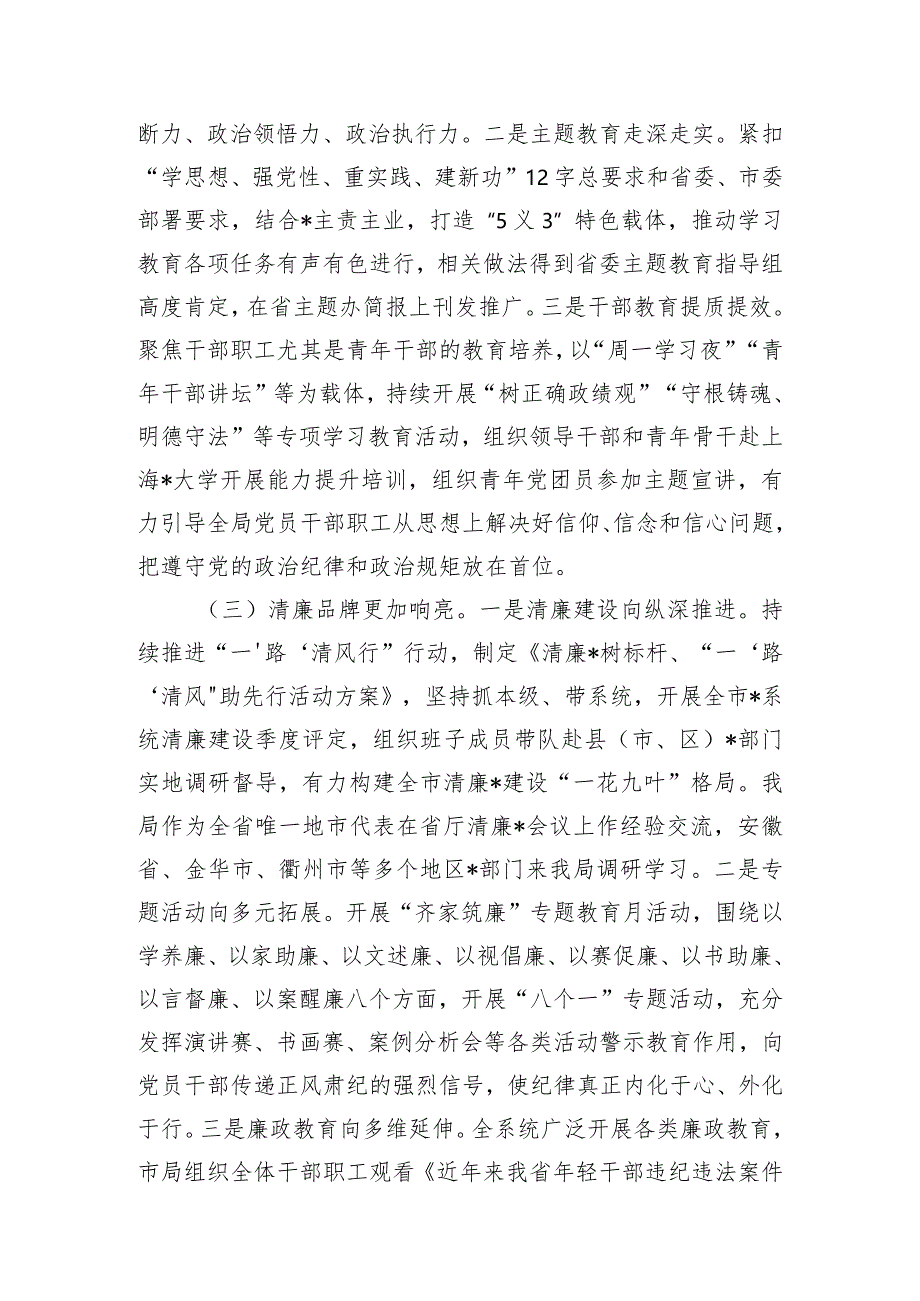 断力、政治领悟力、政治执行力。二是主题教育走深走实。紧扣“学思想、强党性、重实践、建新功”12字总要求和省委、市委部署要求，结合*主责主业，打造“5义3”特色载体，推动学习教育各项任务有声有色进行，相关做法得到省委主题教育指导组高度肯定，在省主题办简报上刊发推广。三是干部教育提质提效。聚焦干部职工尤其是青年干部的教育培养，以“周一学习夜”“青年干部讲坛”等为载体，持续开展“树正确政绩观”“守根铸魂、明德守法”等专项学习教育活动，组织领导干部和青年骨干赴上海*大学开展能力提升培训，组织青年党团员参加主题宣讲，有力引导全局党员干部职工从思想上解决好信仰、信念和信心问题，把遵守党的政治纪律和政治规矩放在首位。

（三）清廉品牌更加响亮。一是清廉建设向纵深推进。持续推进“一'路‘清风行”行动，制定《清廉*树标杆、“一‘路‘清风"助先行活动方案》，坚持抓本级、带系统，开展全市*系统清廉建设季度评定，组织班子成员带队赴县（市、区）*部门实地调研督导，有力构建全市清廉*建设“一花九叶”格局。我局作为全省唯一地市代表在省厅清廉*会议上作经验交流，安徽省、金华市、衢州市等多个地区*部门来我局调研学习。二是专题活动向多元拓展。开展“齐家筑廉”专题教育月活动，围绕以学养廉、以家助廉、以文述廉、以视倡廉、以赛促廉、以书助廉、以言督廉、以案醒廉八个方面，开展“八个一”专题活动，充分发挥演讲赛、书画赛、案例分析会等各类活动警示教育作用，向党员干部传递正风肃纪的强烈信号，使纪律真正内化于心、外化于行。三是廉政教育向多维延伸。全系统广泛开展各类廉政教育，市局组织全体干部职工观看《近年来我省年轻干部违纪违法案件